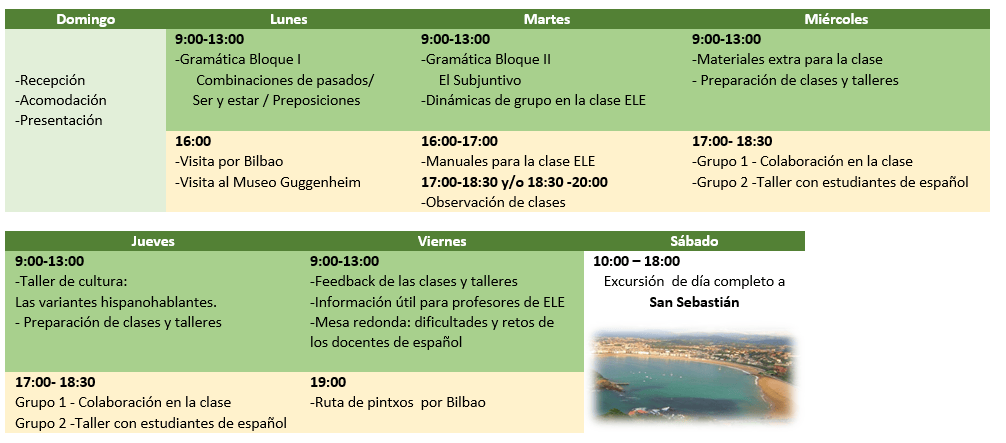 | Domingo | Lunes | Martes | Miércoles |
|---|---|---|---|
| -Recepción -Acomodación -Presentación | **9:00-13:00** -Gramática Bloque I Combinaciones de pasados/ Ser y estar / Preposiciones | **9:00-13:00** -Gramática Bloque II El Subjuntivo -Dinámicas de grupo en la clase ELE | **9:00-13:00** -Materiales extra para la clase - Preparación de clases y talleres |
| | **16:00** -Visita por Bilbao -Visita al Museo Guggenheim | **16:00-17:00** -Manuales para la clase ELE **17:00-18:30 y/o 18:30 -20:00** -Observación de clases | **17:00- 18:30** -Grupo 1 - Colaboración en la clase -Grupo 2 -Taller con estudiantes de español |

| Jueves | Viernes | Sábado |
|---|---|---|
| **9:00-13:00** -Taller de cultura: Las variantes hispanohablantes. - Preparación de clases y talleres | **9:00-13:00** -Feedback de las clases y talleres -Información útil para profesores de ELE -Mesa redonda: dificultades y retos de los docentes de español | **10:00 – 18:00** Excursión de día completo a **San Sebastián** |
| **17:00- 18:30** Grupo 1 - Colaboración en la clase Grupo 2 -Taller con estudiantes de español | **19:00** -Ruta de pintxos por Bilbao | |